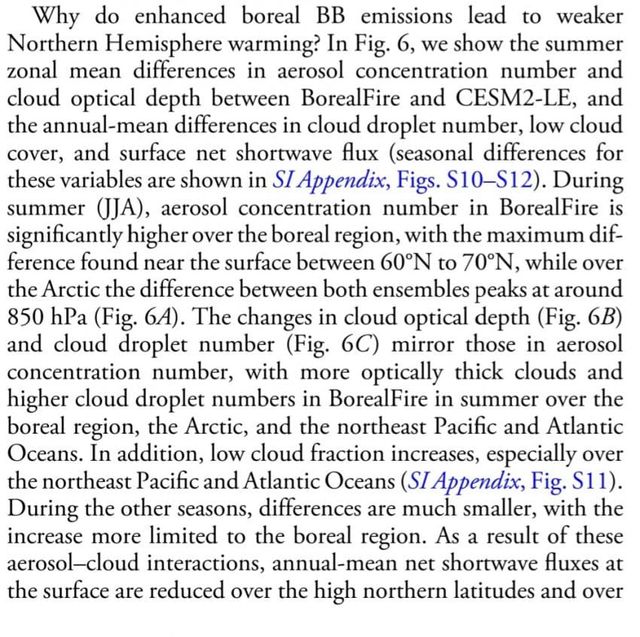 Why do enhanced boreal BB emissions lead to weaker Northern Hemisphere warming? In Fig. 6, we show the summer zonal mean differences in aerosol concentration number and cloud optical depth between BorealFire and CESM2-LE, and the annual-mean differences in cloud droplet number, low cloud cover, and surface net shortwave flux (seasonal differences for these variables are shown in SI Appendix, Figs. S10–S12). During summer (JJA), aerosol concentration number in BorealFire is significantly higher over the boreal region, with the maximum difference found near the surface between 60°N to 70°N, while over the Arctic the difference between both ensembles peaks at around 850 hPa (Fig. 6A). The changes in cloud optical depth (Fig. 6B) and cloud droplet number (Fig. 6C) mirror those in aerosol concentration number, with more optically thick clouds and higher cloud droplet numbers in BorealFire in summer over the boreal region, the Arctic, and the northeast Pacific and Atlantic Oceans. In addition, low cloud fraction increases, especially over the northeast Pacific and Atlantic Oceans (SI Appendix, Fig. S11). During the other seasons, differences are much smaller, with the increase more limited to the boreal region. As a result of these aerosol–cloud interactions, annual-mean net shortwave fluxes at the surface are reduced over the high northern latitudes and over